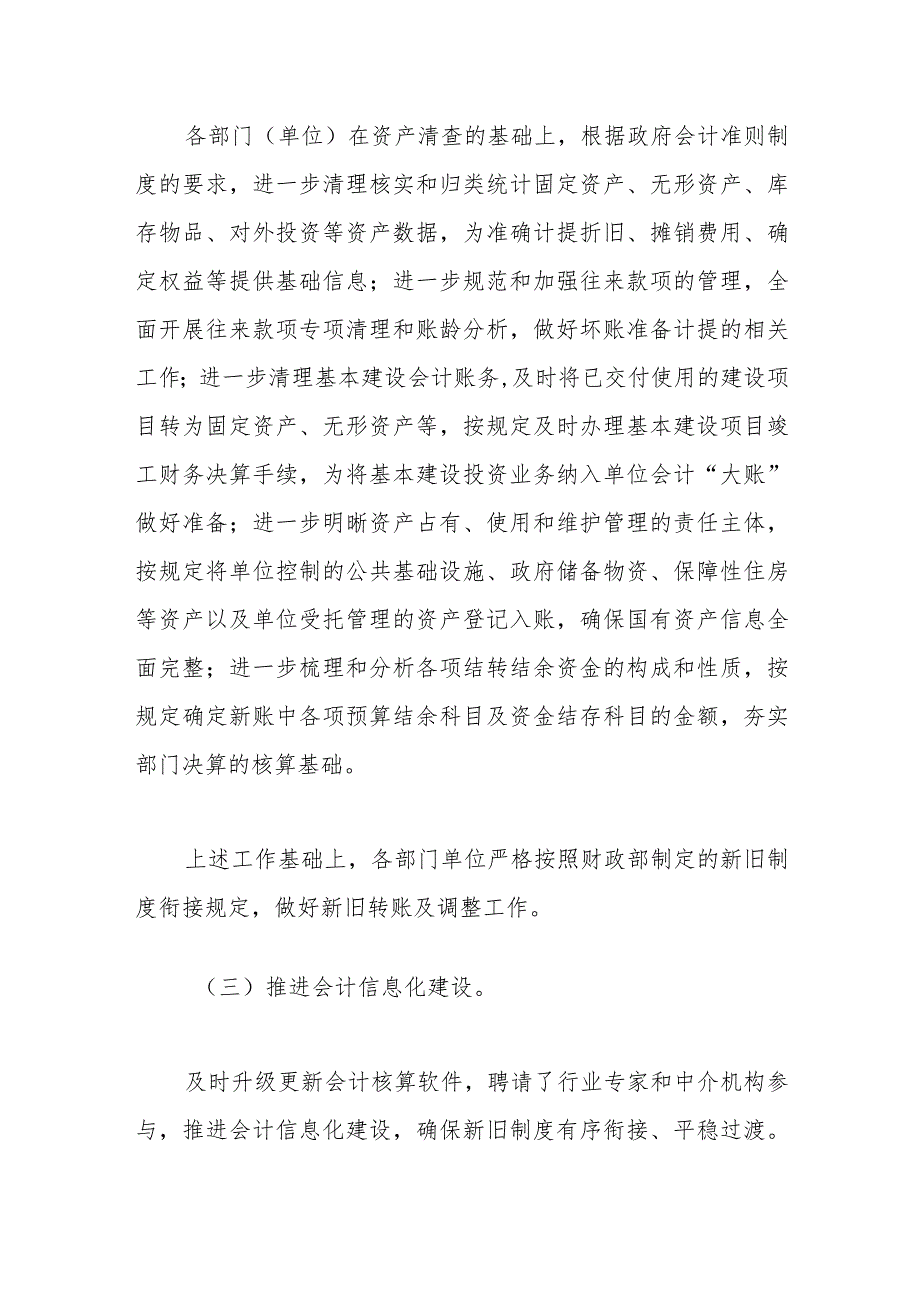 各部门（单位）在资产清查的基础上，根据政府会计准则制度的要求，进一步清理核实和归类统计固定资产、无形资产、库存物品、对外投资等资产数据，为准确计提折旧、摊销费用、确定权益等提供基础信息；进一步规范和加强往来款项的管理，全面开展往来款项专项清理和账龄分析，做好坏账准备计提的相关工作；进一步清理基本建设会计账务，及时将已交付使用的建设项目转为固定资产、无形资产等，按规定及时办理基本建设项目竣工财务决算手续，为将基本建设投资业务纳入单位会计“大账”做好准备；进一步明晰资产占有、使用和维护管理的责任主体，按规定将单位控制的公共基础设施、政府储备物资、保障性住房等资产以及单位受托管理的资产登记入账，确保国有资产信息全面完整；进一步梳理和分析各项结转结余资金的构成和性质，按规定确定新账中各项预算结余科目及资金结存科目的金额，夯实部门决算的核算基础。

上述工作基础上，各部门单位严格按照财政部制定的新旧制度衔接规定，做好新旧转账及调整工作。

（三）推进会计信息化建设。

及时升级更新会计核算软件，聘请了行业专家和中介机构参与，推进会计信息化建设，确保新旧制度有序衔接、平稳过渡。